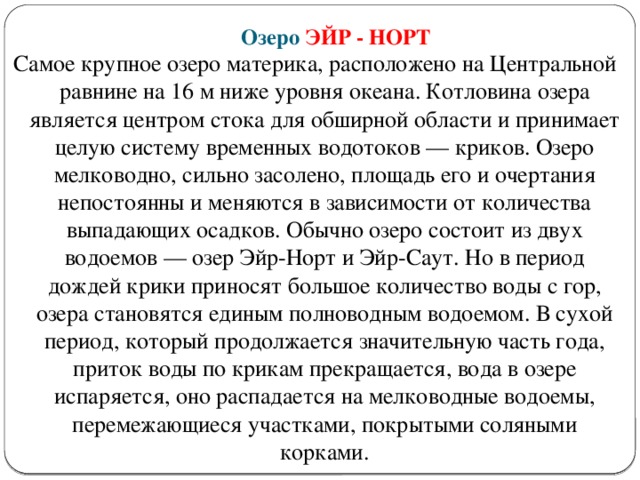 Озеро ЭЙР - НОРТ

Самое крупное озеро материка, расположено на Центральной равнине на 16 м ниже уровня океана. Котловина озера является центром стока для обширной области и принимает целую систему временных водотоков — криков. Озеро мелководно, сильно засолено, площадь его и очертания непостоянны и меняются в зависимости от количества выпадающих осадков. Обычно озеро состоит из двух водоемов — озер Эйр-Норт и Эйр-Саут. Но в период дождей крики приносят большое количество воды с гор, озера становятся единым полноводным водоемом. В сухой период, который продолжается значительную часть года, приток воды по крикам прекращается, вода в озере испаряется, оно распадается на мелководные водоемы, перемежающиеся участками, покрытыми соляными корками.